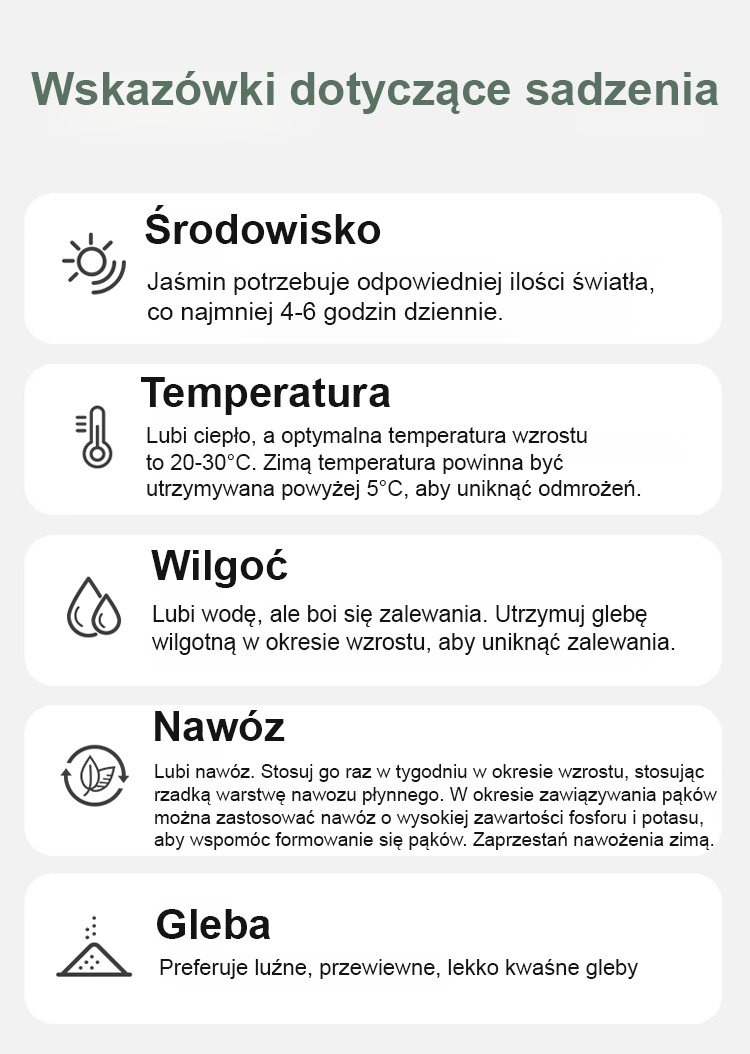 Wskazówki dotyczące sadzenia

Środowisko

Jaśmin potrzebuje odpowiedniej ilości światła, co najmniej 4-6 godzin dziennie.

Temperatura

Lubi ciepło, a optymalna temperatura wzrostu to 20-30°C. Zimą temperatura powinna być utrzymywana powyżej 5°C, aby uniknąć odmrożeń.

Wilgoć

Lubi wodę, ale boi się zalewania. Utrzymuj glebę wilgotną w okresie wzrostu, aby uniknąć zalewania.

Nawóz

Lubi nawóz. Stosuj go raz w tygodniu w okresie wzrostu, stosując rzadką warstwę nawozu płynnego. W okresie zawiązywania pąków można zastosować nawóz o wysokiej zawartości fosforu i potasu, aby wspomóc formowanie się pąków. Zaprzestań nawożenia zimą.

Gleba

Preferuje luźne, przewiewne, lekko kwaśne gleby